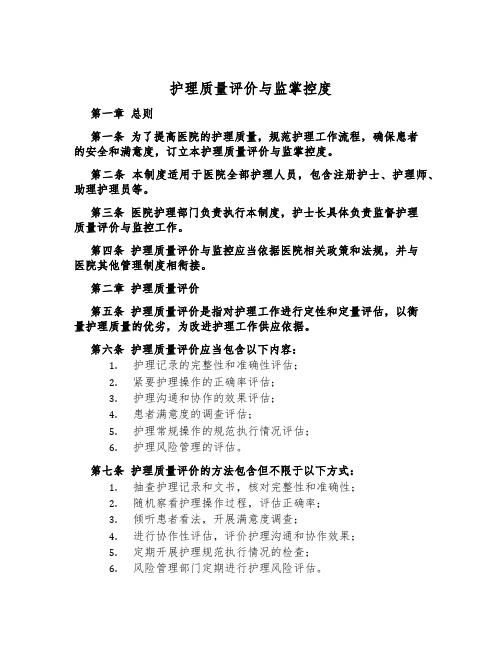 护理质量评价与监掌控度

第一章 总则

第一条 为了提高医院的护理质量，规范护理工作流程，确保患者的安全和满意度，订立本护理质量评价与监掌控度。

第二条 本制度适用于医院全部护理人员，包含注册护士、护理师、助理护理员等。

第三条 医院护理部门负责执行本制度，护士长具体负责监督护理质量评价与监控工作。

第四条 护理质量评价与监控应当依据医院相关政策和法规，并与医院其他管理制度相衔接。

第二章 护理质量评价

第五条 护理质量评价是指对护理工作进行定性和定量评估，以衡量护理质量的优劣，为改进护理工作供应依据。

第六条 护理质量评价应当包含以下内容：
1. 护理记录的完整性和准确性评估；
2. 紧要护理操作的正确率评估；
3. 护理沟通和协作的效果评估；
4. 患者满意度的调查评估；
5. 护理常规操作的规范执行情况评估；
6. 护理风险管理的评估。

第七条 护理质量评价的方法包含但不限于以下方式：
1. 抽查护理记录和文书，核对完整性和准确性；
2. 随机察看护理操作过程，评估正确率；
3. 倾听患者看法，开展满意度调查；
4. 进行协作性评估，评价护理沟通和协作效果；
5. 定期开展护理规范执行情况的检查；
6. 风险管理部门定期进行护理风险评估。